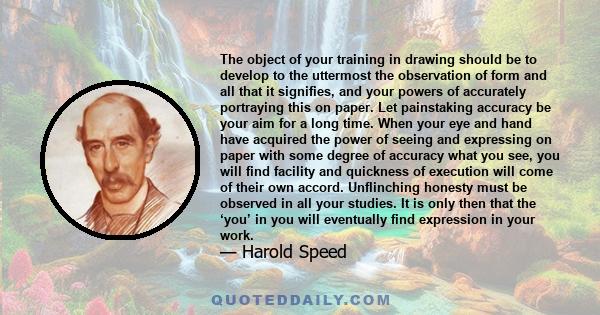 The object of your training in drawing should be to develop to the uttermost the observation of form and all that it signifies, and your powers of accurately portraying this on paper. Let painstaking accuracy be your aim for a long time. When your eye and hand have acquired the power of seeing and expressing on paper with some degree of accuracy what you see, you will find facility and quickness of execution will come of their own accord. Unflinching honesty must be observed in all your studies. It is only then that the ‘you’ in you will eventually find expression in your work.

— Harold Speed

QUOTEDDAILY.COM